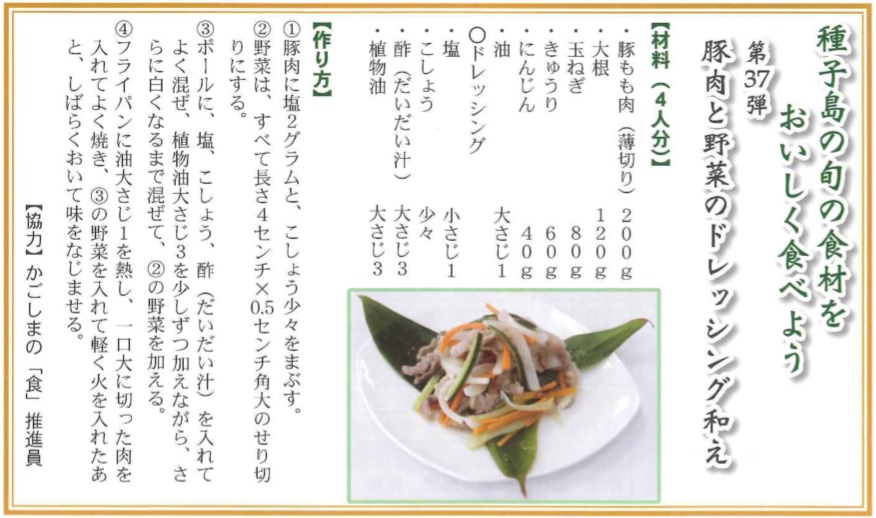 種子島の旬の食材を
おいしく食べよう

第37弾
豚肉と野菜のドレッシング和え

【材料（4人分）】
・豚もも肉（薄切り）　200g
・大根　120g
・玉ねぎ　80g
・きゅうり　60g
・にんじん　40g
・油　大さじ1
○ドレッシング
・塩　小さじ1
・こしょう　少々
・酢（だいだい汁）　大さじ3
・植物油　大さじ3

【作り方】
①豚肉に塩2グラムと、こしょう少々をまぶす。
②野菜は、すべて長さ4センチ×0.5センチ角大のせり切りにする。
③ボールに、塩、こしょう、酢（だいだい汁）を入れてよく混ぜ、植物油大さじ3を少しずつ加えながら、さらに白くなるまで混ぜて、②の野菜を加える。
④フライパンに油大さじ1を熱し、一口大に切った肉を入れてよく焼き、③の野菜を入れて軽く火を入れたあと、しばらくおいて味をなじませる。

【協力】かごしまの「食」推進員